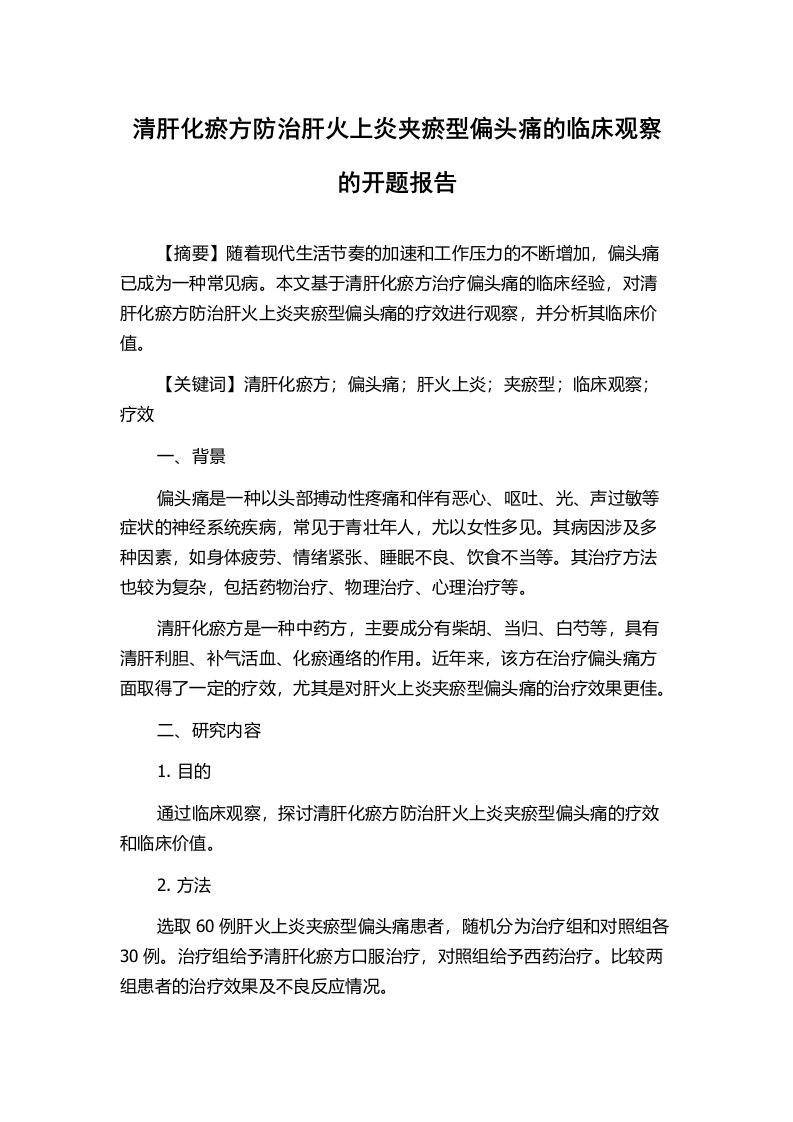 清肝化瘀方防治肝火上炎夹瘀型偏头痛的临床观察的开题报告

【摘要】随着现代生活节奏的加速和工作压力的不断增加，偏头痛已成为一种常见病。本文基于清肝化瘀方治疗偏头痛的临床经验，对清肝化瘀方防治肝火上炎夹瘀型偏头痛的疗效进行观察，并分析其临床价值。

【关键词】清肝化瘀方；偏头痛；肝火上炎；夹瘀型；临床观察；疗效

一、背景

偏头痛是一种以头部搏动性疼痛和伴有恶心、呕吐、光、声过敏等症状的神经系统疾病，常见于青壮年人，尤以女性多见。其病因涉及多种因素，如身体疲劳、情绪紧张、睡眠不良、饮食不当等。其治疗方法也较为复杂，包括药物治疗、物理治疗、心理治疗等。

清肝化瘀方是一种中药方，主要成分有柴胡、当归、白芍等，具有清肝利胆、补气活血、化瘀通络的作用。近年来，该方在治疗偏头痛方面取得了一定的疗效，尤其是对肝火上炎夹瘀型偏头痛的治疗效果更佳。

二、研究内容

1. 目的

通过临床观察，探讨清肝化瘀方防治肝火上炎夹瘀型偏头痛的疗效和临床价值。

2. 方法

选取 60 例肝火上炎夹瘀型偏头痛患者，随机分为治疗组和对照组各 30 例。治疗组给予清肝化瘀方口服治疗，对照组给予西药治疗。比较两组患者的治疗效果及不良反应情况。